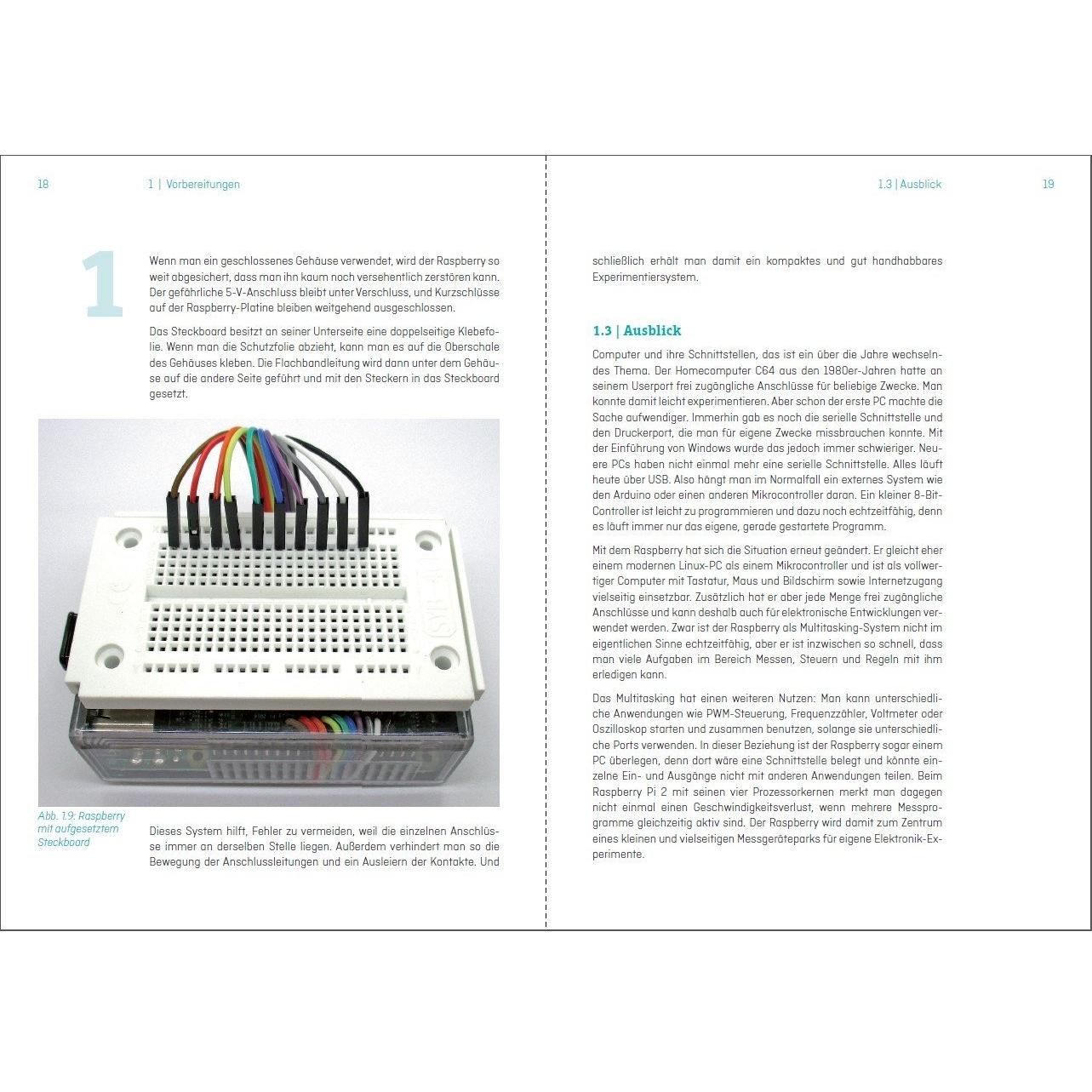 18

1 | Vorbereitungen

1

Wenn man ein geschlossenes Gehäuse verwendet, wird der Raspberry so weit abgesichert, dass man ihn kaum noch versehentlich zerstören kann. Der gefährliche 5-V-Anschluss bleibt unter Verschluss, und Kurzschlüsse auf der Raspberry-Platine bleiben weitgehend ausgeschlossen.

Das Steckboard besitzt an seiner Unterseite eine doppelseitige Klebefolie. Wenn man die Schutzfolie abzieht, kann man es auf die Oberschale des Gehäuses kleben. Die Flachbandleitung wird dann unter dem Gehäuse auf die andere Seite geführt und mit den Steckern in das Steckboard gesetzt.

SYB-46

Abb. 1.9: Raspberry mit aufgesetztem Steckboard

Dieses System hilft, Fehler zu vermeiden, weil die einzelnen Anschlüsse immer an derselben Stelle liegen. Außerdem verhindert man so die Bewegung der Anschlussleitungen und ein Ausleiern der Kontakte. Und

1.3 | Ausblick

19

schließlich erhält man damit ein kompaktes und gut handhabbares Experimentiersystem.

1.3 | Ausblick

Computer und ihre Schnittstellen, das ist ein über die Jahre wechselndes Thema. Der Homecomputer C64 aus den 1980er-Jahren hatte an seinem Userport frei zugängliche Anschlüsse für beliebige Zwecke. Man konnte damit leicht experimentieren. Aber schon der erste PC machte die Sache aufwendiger. Immerhin gab es noch die serielle Schnittstelle und den Druckerport, die man für eigene Zwecke missbrauchen konnte. Mit der Einführung von Windows wurde das jedoch immer schwieriger. Neuere PCs haben nicht einmal mehr eine serielle Schnittstelle. Alles läuft heute über USB. Also hängt man im Normalfall ein externes System wie den Arduino oder einen anderen Mikrocontroller daran. Ein kleiner 8-Bit-Controller ist leicht zu programmieren und dazu noch echtzeitfähig, denn es läuft immer nur das eigene, gerade gestartete Programm.

Mit dem Raspberry hat sich die Situation erneut geändert. Er gleicht eher einem modernen Linux-PC als einem Mikrocontroller und ist als vollwertiger Computer mit Tastatur, Maus und Bildschirm sowie Internetzugang vielseitig einsetzbar. Zusätzlich hat er aber jede Menge frei zugängliche Anschlüsse und kann deshalb auch für elektronische Entwicklungen verwendet werden. Zwar ist der Raspberry als Multitasking-System nicht im eigentlichen Sinne echtzeitfähig, aber er ist inzwischen so schnell, dass man viele Aufgaben im Bereich Messen, Steuern und Regeln mit ihm erledigen kann.

Das Multitasking hat einen weiteren Nutzen: Man kann unterschiedliche Anwendungen wie PWM-Steuerung, Frequenzzähler, Voltmeter oder Oszilloskop starten und zusammen benutzen, solange sie unterschiedliche Ports verwenden. In dieser Beziehung ist der Raspberry sogar einem PC überlegen, denn dort wäre eine Schnittstelle belegt und könnte einzelne Ein- und Ausgänge nicht mit anderen Anwendungen teilen. Beim Raspberry Pi 2 mit seinen vier Prozessorkernen merkt man dagegen nicht einmal einen Geschwindigkeitsverlust, wenn mehrere Messprogramme gleichzeitig aktiv sind. Der Raspberry wird damit zum Zentrum eines kleinen und vielseitigen Messgeräteparks für eigene Elektronik-Experimente.